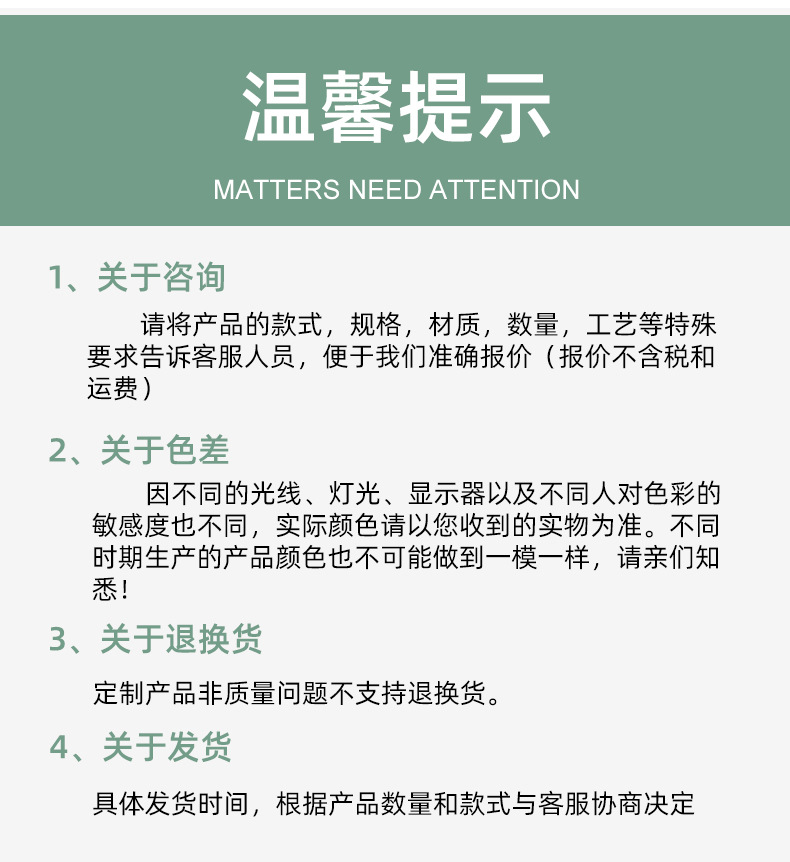 温馨提示

MATTERS NEED ATTENTION

1、关于咨询

请将产品的款式，规格，材质，数量，工艺等特殊要求告诉客服人员，便于我们准确报价（报价不含税和运费）

2、关于色差

因不同的光线、灯光、显示器以及不同人对色彩的敏感度也不同，实际颜色请以您收到的实物为准。不同时期生产的产品颜色也不可能做到一模一样，请亲们知悉！

3、关于退换货

定制产品非质量问题不支持退换货。

4、关于发货

具体发货时间，根据产品数量和款式与客服协商决定